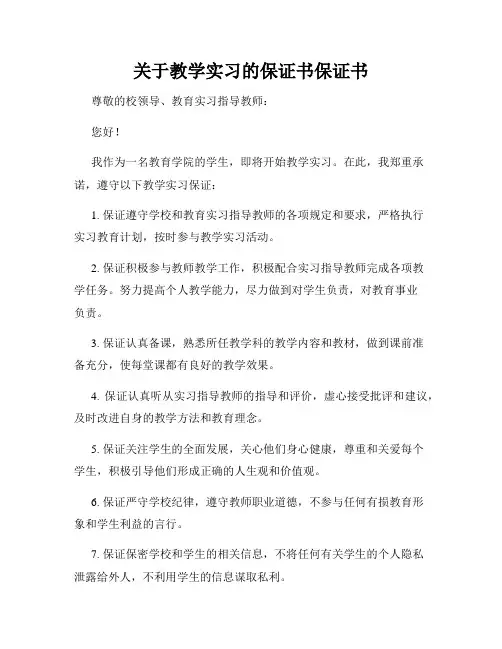 关于教学实习的保证书保证书

尊敬的校领导、教育实习指导教师：

您好！

我作为一名教育学院的学生，即将开始教学实习。在此，我郑重承诺，遵守以下教学实习保证：

1. 保证遵守学校和教育实习指导教师的各项规定和要求，严格执行实习教育计划，按时参与教学实习活动。

2. 保证积极参与教师教学工作，积极配合实习指导教师完成各项教学任务。努力提高个人教学能力，尽力做到对学生负责，对教育事业负责。

3. 保证认真备课，熟悉所任教学科的教学内容和教材，做到课前准备充分，使每堂课都有良好的教学效果。

4. 保证认真听从实习指导教师的指导和评价，虚心接受批评和建议，及时改进自身的教学方法和教育理念。

5. 保证关注学生的全面发展，关心他们身心健康，尊重和关爱每个学生，积极引导他们形成正确的人生观和价值观。

6. 保证严守学校纪律，遵守教师职业道德，不参与任何有损教育形象和学生利益的言行。

7. 保证保密学校和学生的相关信息，不将任何有关学生的个人隐私泄露给外人，不利用学生的信息谋取私利。